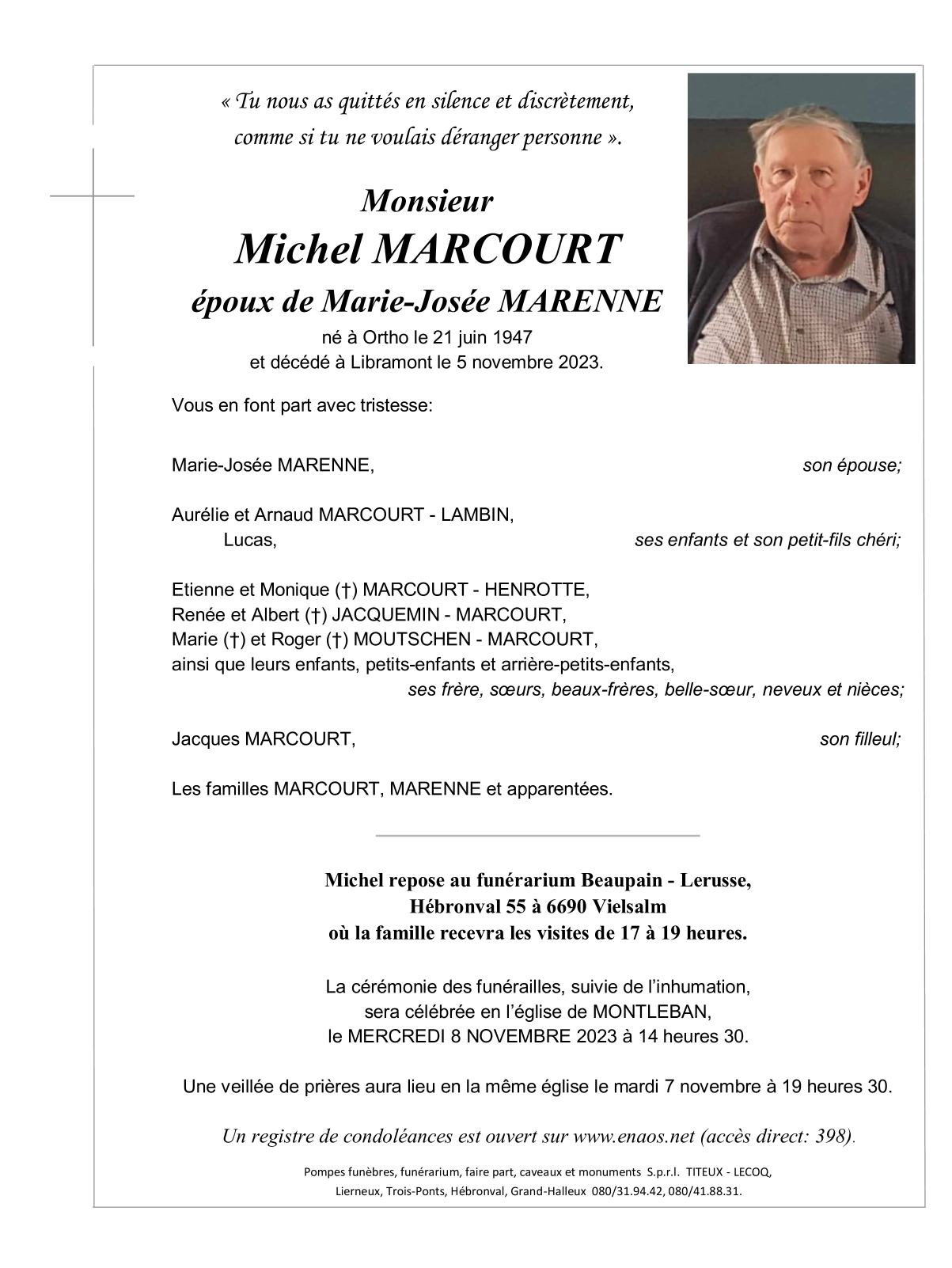 « Tu nous as quittés en silence et discrètement, comme si tu ne voulais déranger personne ».

Monsieur
Michel MARCOURT
époux de Marie-Josée MARENNE
né à Ortho le 21 juin 1947
et décédé à Libramont le 5 novembre 2023.

Vous en font part avec tristesse:

Marie-Josée MARENNE, son épouse;

Aurélie et Arnaud MARCOURT - LAMBIN,
Lucas, ses enfants et son petit-fils chéri;

Etienne et Monique (†) MARCOURT - HENROTTE,
Renée et Albert (†) JACQUEMIN - MARCOURT,
Marie (†) et Roger (†) MOUTSCHEN - MARCOURT,
ainsi que leurs enfants, petits-enfants et arrière-petits-enfants,
ses frère, sœurs, beaux-frères, belle-sœur, neveux et nièces;

Jacques MARCOURT, son filleul;

Les familles MARCOURT, MARENNE et apparentées.

Michel repose au funérarium Beaupain - Lerusse,
Hébronval 55 à 6690 Vielsalm
où la famille recevra les visites de 17 à 19 heures.

La cérémonie des funérailles, suivie de l'inhumation,
sera célébrée en l'église de MONTLEBAN,
le MERCREDI 8 NOVEMBRE 2023 à 14 heures 30.

Une veillée de prières aura lieu en la même église le mardi 7 novembre à 19 heures 30.

Un registre de condoléances est ouvert sur www.enaos.net (accès direct: 398).

Pompes funèbres, funérarium, faire part, caveaux et monuments S.p.r.l. TITEUX - LECOQ,
Lierneux, Trois-Ponts, Hébronval, Grand-Halleux 080/31.94.42, 080/41.88.31.